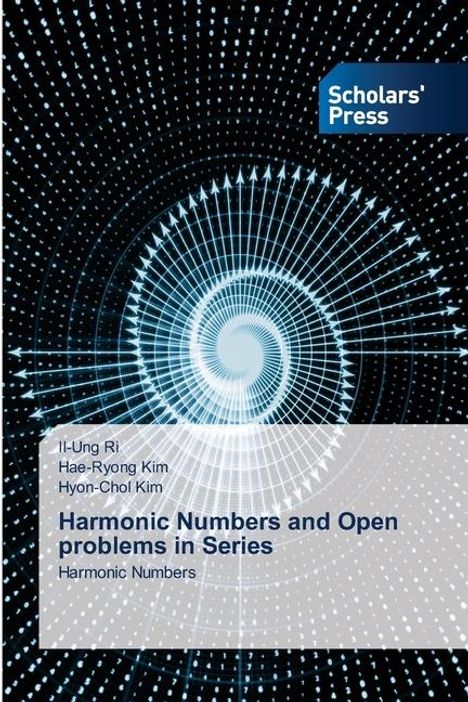 Scholars' Press

Il-Ung Ri
Hae-Ryong Kim
Hyon-Chol Kim

Harmonic Numbers and Open problems in Series

Harmonic Numbers